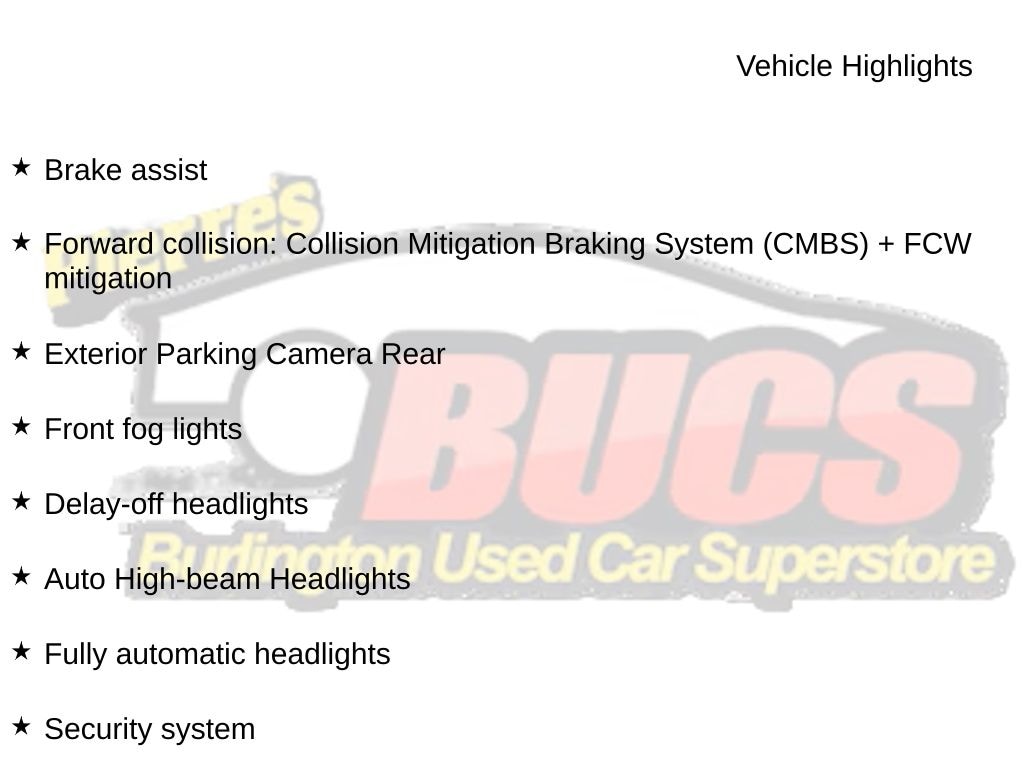 Vehicle Highlights

★ Brake assist

★ Forward collision: Collision Mitigation Braking System (CMBS) + FCW mitigation

★ Exterior Parking Camera Rear

★ Front fog lights

★ Delay-off headlights

★ Auto High-beam Headlights

★ Fully automatic headlights

★ Security system

Pierre's
BUCS
Burlington Used Car Superstore